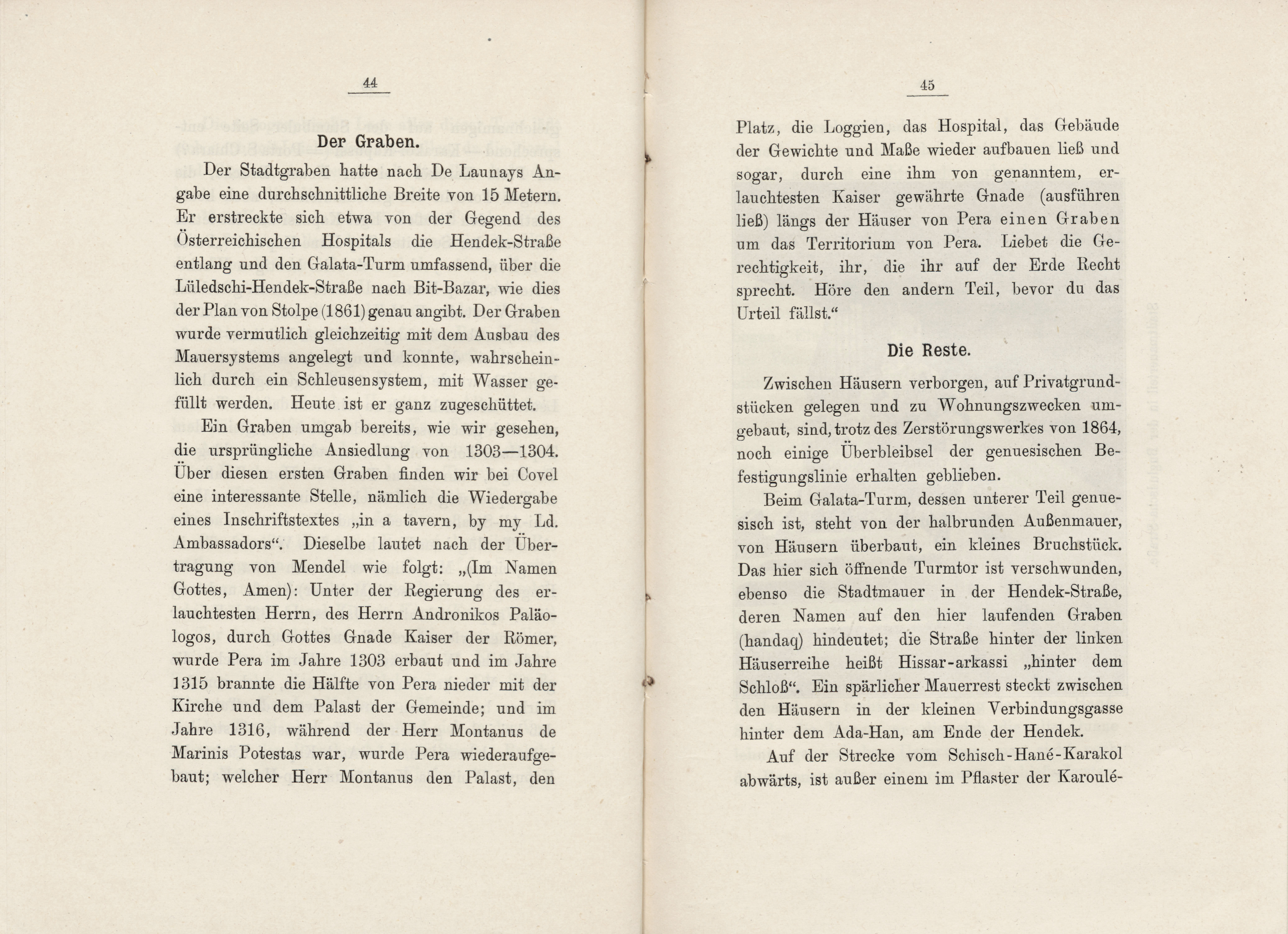 44

Der Graben.

Der Stadtgraben hatte nach De Launays Angabe eine durchschnittliche Breite von 15 Metern. Er erstreckte sich etwa von der Gegend des Österreichischen Hospitals die Hendek-Straße entlang und den Galata-Turm umfassend, über die Lüledschi-Hendek-Straße nach Bit-Bazar, wie dies der Plan von Stolpe (1861) genau angibt. Der Graben wurde vermutlich gleichzeitig mit dem Ausbau des Mauersystems angelegt und konnte, wahrscheinlich durch ein Schleusensystem, mit Wasser gefüllt werden. Heute ist er ganz zugeschüttet.

Ein Graben umgab bereits, wie wir gesehen, die ursprüngliche Ansiedlung von 1303—1304. Über diesen ersten Graben finden wir bei Covel eine interessante Stelle, nämlich die Wiedergabe eines Inschriftstextes „in a tavern, by my Ld. Ambassadors“. Dieselbe lautet nach der Übertragung von Mendel wie folgt: „(Im Namen Gottes, Amen): Unter der Regierung des erlauchtesten Herrn, des Herrn Andronikos Paläologos, durch Gottes Gnade Kaiser der Römer, wurde Pera im Jahre 1303 erbaut und im Jahre 1315 brannte die Hälfte von Pera nieder mit der Kirche und dem Palast der Gemeinde; und im Jahre 1316, während der Herr Montanus de Marinis Potestas war, wurde Pera wiederaufgebaut; welcher Herr Montanus den Palast, den

45

Platz, die Loggien, das Hospital, das Gebäude der Gewichte und Maße wieder aufbauen ließ und sogar, durch eine ihm von genanntem, erlauchtesten Kaiser gewährte Gnade (ausführen ließ) längs der Häuser von Pera einen Graben um das Territorium von Pera. Liebet die Gerechtigkeit, ihr, die ihr auf der Erde Recht sprecht. Höre den andern Teil, bevor du das Urteil fällst.“

Die Reste.

Zwischen Häusern verborgen, auf Privatgrundstücken gelegen und zu Wohnungszwecken umgebaut, sind, trotz des Zerstörungswerkes von 1864, noch einige Überbleibsel der genuesischen Befestigungslinie erhalten geblieben.

Beim Galata-Turm, dessen unterer Teil genuesisch ist, steht von der halbrunden Außenmauer, von Häusern überbaut, ein kleines Bruchstück. Das hier sich öffnende Turmtor ist verschwunden, ebenso die Stadtmauer in der Hendek-Straße, deren Namen auf den hier laufenden Graben (handaq) hindeutet; die Straße hinter der linken Häuserreihe heißt Hissar-arkassi „hinter dem Schloß“. Ein spärlicher Mauerrest steckt zwischen den Häusern in der kleinen Verbindungsgasse hinter dem Ada-Han, am Ende der Hendek.

Auf der Strecke vom Schisch-Hané-Karakol abwärts, ist außer einem im Pflaster der Karoulé-